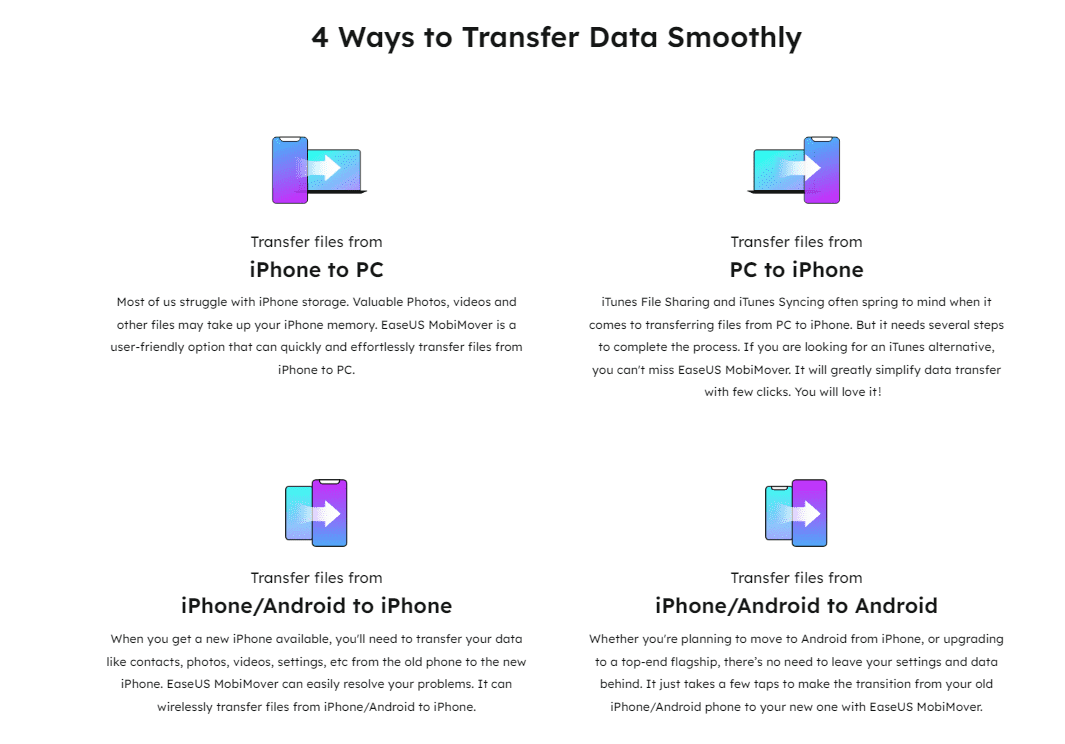 4 Ways to Transfer Data Smoothly

Transfer files from
iPhone to PC

Most of us struggle with iPhone storage. Valuable Photos, videos and other files may take up your iPhone memory. EaseUS MobiMover is a user-friendly option that can quickly and effortlessly transfer files from iPhone to PC.

Transfer files from
PC to iPhone

iTunes File Sharing and iTunes Syncing often spring to mind when it comes to transferring files from PC to iPhone. But it needs several steps to complete the process. If you are looking for an iTunes alternative, you can't miss EaseUS MobiMover. It will greatly simplify data transfer with few clicks. You will love it!

Transfer files from
iPhone/Android to iPhone

When you get a new iPhone available, you'll need to transfer your data like contacts, photos, videos, settings, etc from the old phone to the new iPhone. EaseUS MobiMover can easily resolve your problems. It can wirelessly transfer files from iPhone/Android to iPhone.

Transfer files from
iPhone/Android to Android

Whether you're planning to move to Android from iPhone, or upgrading to a top-end flagship, there's no need to leave your settings and data behind. It just takes a few taps to make the transition from your old iPhone/Android phone to your new one with EaseUS MobiMover.